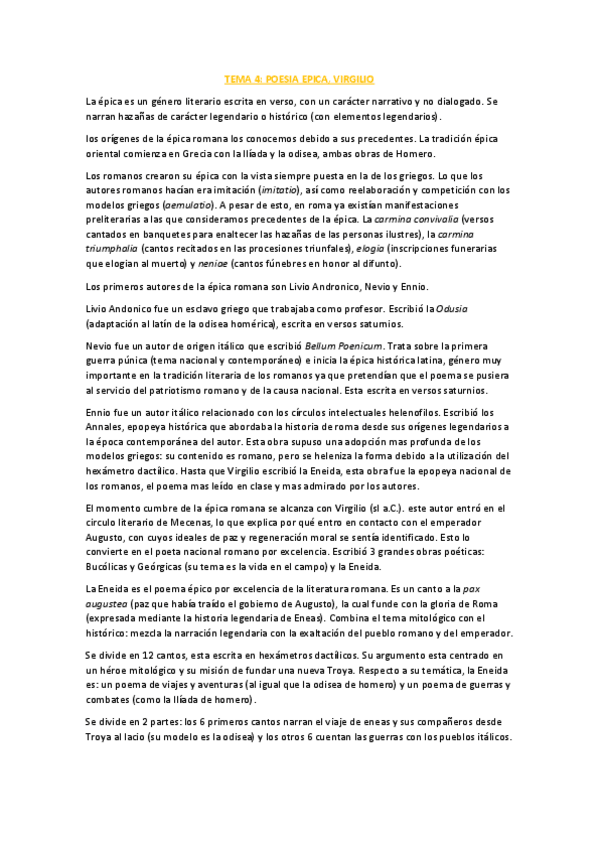 TEMA 4: POESIA EPICA. VIRGILIO

La épica es un género literario escrita en verso, con un carácter narrativo y no dialogado. Se narran hazañas de carácter legendario o histórico (con elementos legendarios).

los orígenes de la épica romana los conocemos debido a sus precedentes. La tradición épica oriental comienza en Grecia con la Ilíada y la odisea, ambas obras de Homero.

Los romanos crearon su épica con la vista siempre puesta en la de los griegos. Lo que los autores romanos hacían era imitación (imitatio), así como reelaboración y competición con los modelos griegos (aemulatio). A pesar de esto, en roma ya existían manifestaciones preliterarias a las que consideramos precedentes de la épica. La carmina convivalia (versos cantados en banquetes para enaltecer las hazañas de las personas ilustres), la carmina triumphalia (cantos recitados en las procesiones triunfales), elogia (inscripciones funerarias que elogian al muerto) y neniae (cantos fúnebres en honor al difunto).

Los primeros autores de la épica romana son Livio Andronico, Nevio y Ennio.

Livio Andonico fue un esclavo griego que trabajaba como profesor. Escribió la Odusia (adaptación al latín de la odisea homérica), escrita en versos saturnios.

Nevio fue un autor de origen itálico que escribió Bellum Poenicum. Trata sobre la primera guerra púnica (tema nacional y contemporáneo) e inicia la épica histórica latina, género muy importante en la tradición literaria de los romanos ya que pretendían que el poema se pusiera al servicio del patriotismo romano y de la causa nacional. Esta escrita en versos saturnios.

Ennio fue un autor itálico relacionado con los círculos intelectuales helenofilos. Escribió los Annales, epopeya histórica que abordaba la historia de roma desde sus orígenes legendarios a la época contemporánea del autor. Esta obra supuso una adopción mas profunda de los modelos griegos: su contenido es romano, pero se heleniza la forma debido a la utilización del hexámetro dactílico. Hasta que Virgilio escribió la Eneida, esta obra fue la epopeya nacional de los romanos, el poema mas leído en clase y mas admirado por los autores.

El momento cumbre de la épica romana se alcanza con Virgilio (sI a.C.). este autor entró en el circulo literario de Mecenas, lo que explica por qué entro en contacto con el emperador Augusto, con cuyos ideales de paz y regeneración moral se sentía identificado. Esto lo convierte en el poeta nacional romano por excelencia. Escribió 3 grandes obras poéticas: Bucólicas y Geórgicas (su tema es la vida en el campo) y la Eneida.

La Eneida es el poema épico por excelencia de la literatura romana. Es un canto a la pax augustea (paz que había traído el gobierno de Augusto), la cual funde con la gloria de Roma (expresada mediante la historia legendaria de Eneas). Combina el tema mitológico con el histórico: mezcla la narración legendaria con la exaltación del pueblo romano y del emperador.

Se divide en 12 cantos, esta escrita en hexámetros dactílicos. Su argumento esta centrado en un héroe mitológico y su misión de fundar una nueva Troya. Respecto a su temática, la Eneida es: un poema de viajes y aventuras (al igual que la odisea de homero) y un poema de guerras y combates (como la Ilíada de homero).

Se divide en 2 partes: los 6 primeros cantos narran el viaje de eneas y sus compañeros desde Troya al lacio (su modelo es la odisea) y los otros 6 cuentan las guerras con los pueblos itálicos.